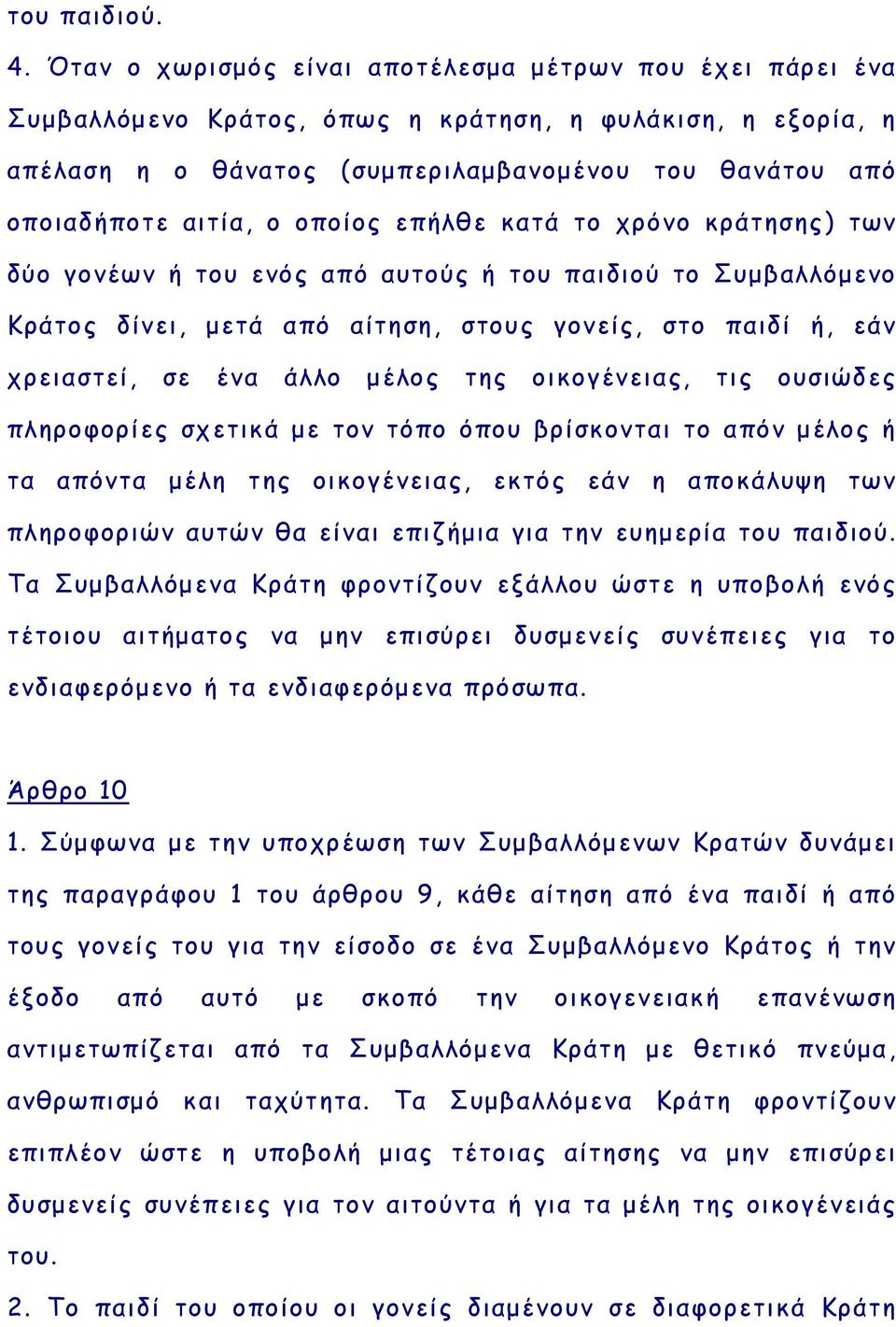 του παιδιού.

4. Όταν ο χωρισμός είναι αποτέλεσμα μέτρων που έχει πάρει ένα Συμβαλλόμενο Κράτος, όπως η κράτηση, η φυλάκιση, η εξορία, η απέλαση η ο θάνατος (συμπεριλαμβανομένου του θανάτου από οποιαδήποτε αιτία, ο οποίος επήλθε κατά το χρόνο κράτησης) των δύο γονέων ή του ενός από αυτούς ή του παιδιού το Συμβαλλόμενο Κράτος δίνει, μετά από αίτηση, στους γονείς, στο παιδί ή, εάν χρειαστεί, σε ένα άλλο μέλος της οικογένειας, τις ουσιώδες πληροφορίες σχετικά με τον τόπο όπου βρίσκονται το απόν μέλος ή τα απόντα μέλη της οικογένειας, εκτός εάν η αποκάλυψη των πληροφοριών αυτών θα είναι επιζήμια για την ευημερία του παιδιού. Τα Συμβαλλόμενα Κράτη φροντίζουν εξάλλου ώστε η υποβολή ενός τέτοιου αιτήματος να μην επισύρει δυσμενείς συνέπειες για το ενδιαφερόμενο ή τα ενδιαφερόμενα πρόσωπα.

Άρθρο 10

1. Σύμφωνα με την υποχρέωση των Συμβαλλόμενων Κρατών δυνάμει της παραγράφου 1 του άρθρου 9, κάθε αίτηση από ένα παιδί ή από τους γονείς του για την είσοδο σε ένα Συμβαλλόμενο Κράτος ή την έξοδο από αυτό με σκοπό την οικογενειακή επανένωση αντιμετωπίζεται από τα Συμβαλλόμενα Κράτη με θετικό πνεύμα, ανθρωπισμό και ταχύτητα. Τα Συμβαλλόμενα Κράτη φροντίζουν επιπλέον ώστε η υποβολή μιας τέτοιας αίτησης να μην επισύρει δυσμενείς συνέπειες για τον αιτούντα ή για τα μέλη της οικογένειάς του.

2. Το παιδί του οποίου οι γονείς διαμένουν σε διαφορετικά Κράτη